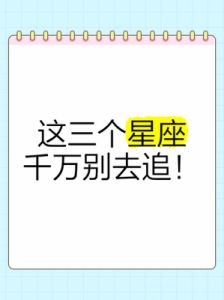 这三个星座
千万别去追！